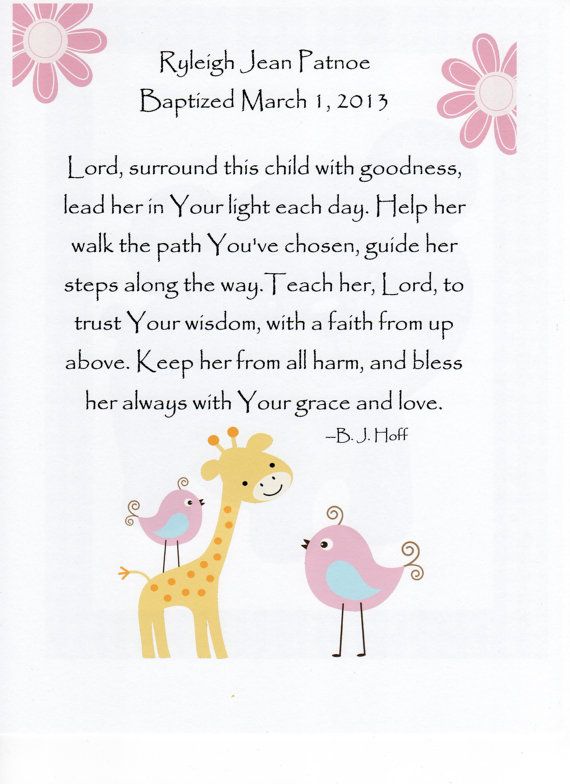 Ryleigh Jean Patnoe
Baptized March 1, 2013

Lord, surround this child with goodness, lead her in Your light each day. Help her walk the path You've chosen, guide her steps along the way. Teach her, Lord, to trust Your wisdom, with a faith from up above. Keep her from all harm, and bless her always with Your grace and love.

--B. J. Hoff